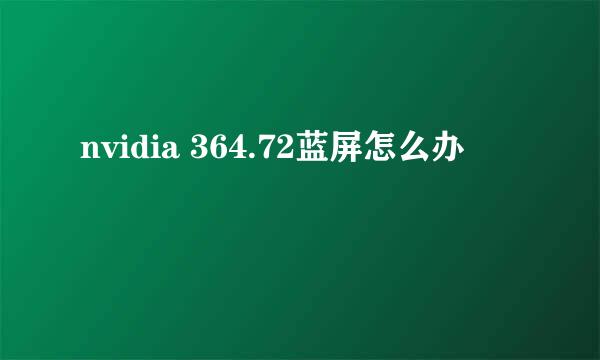 nvidia 364.72蓝屏怎么办